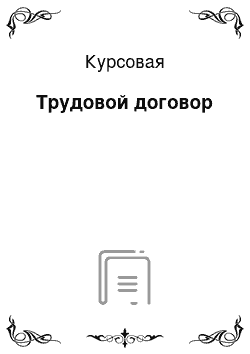 Курсовая

Трудовой договор